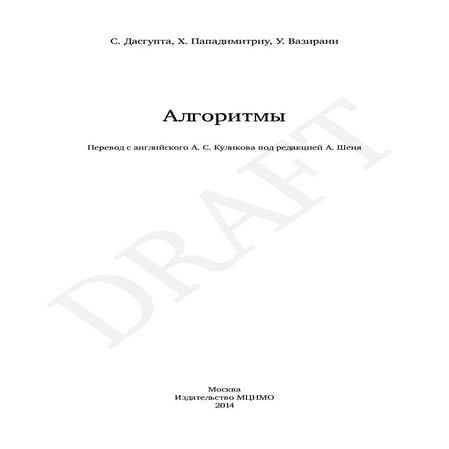 С. Дасгупта, Х. Пападимитриу, У. Вазирани

Алгоритмы

Перевод с английского А. С. Куликова под редакцией А. Шеня

DRAFT

Москва
Издательство МЦНМО
2014